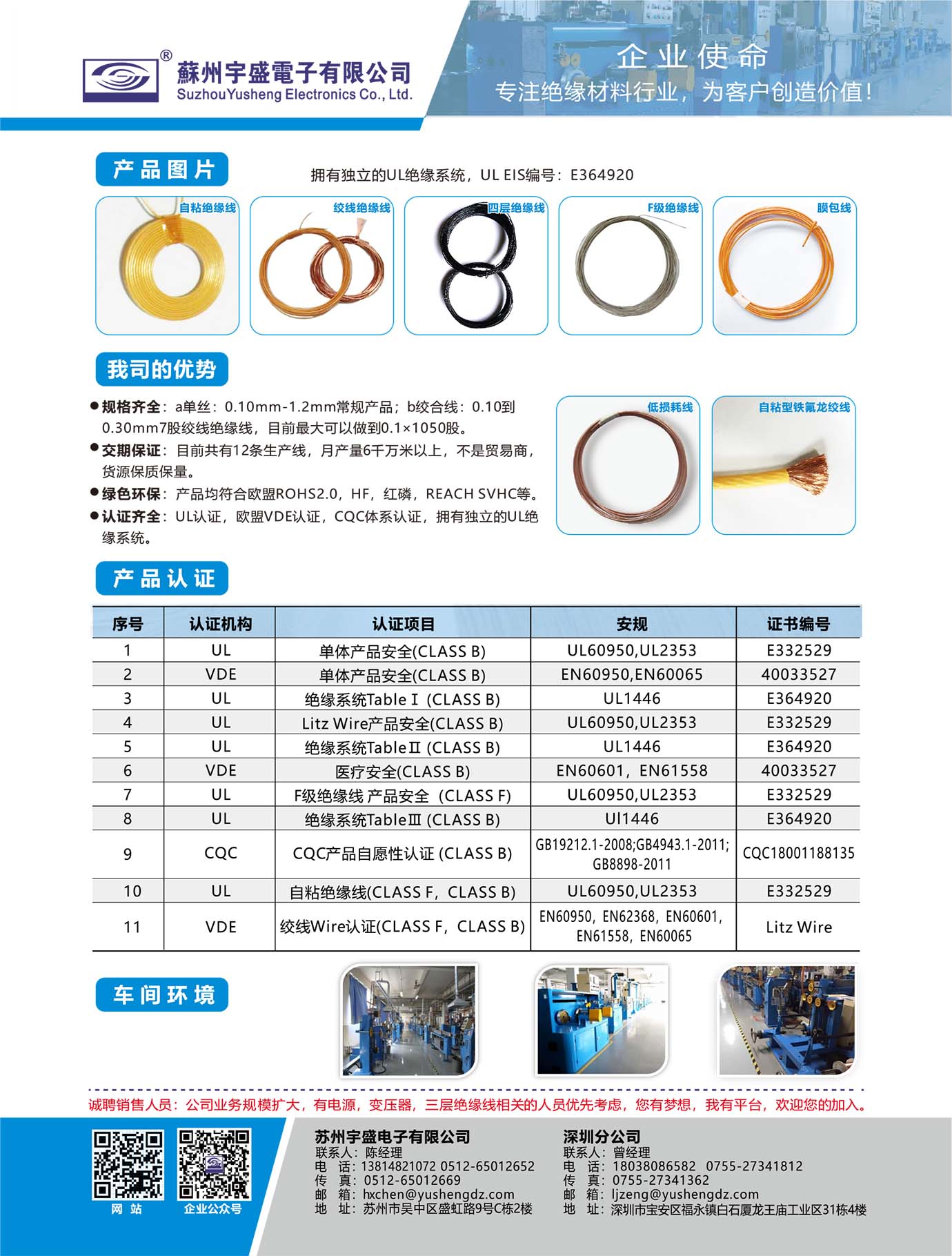 ®
蘇州宇盛電子有限公司
SuzhouYusheng Electronics Co., Ltd.

企业使命
专注绝缘材料行业，为客户创造价值!

产品图片

拥有独立的UL绝缘系统，UL EIS编号：E364920

自粘绝缘线
绞线绝缘线
四层绝缘线
F级绝缘线
膜包线

我司的优势

●规格齐全：a单丝：0.10mm-1.2mm常规产品；b绞合线：0.10到0.30mm7股绞线绝缘线，目前最大可以做到0.1×1050股。
●交期保证：目前共有12条生产线，月产量6千万米以上，不是贸易商，货源保质保量。
●绿色环保：产品均符合欧盟ROHS2.0，HF，红磷，REACH SVHC等。
●认证齐全：UL认证，欧盟VDE认证，CQC体系认证，拥有独立的UL绝缘系统。

低损耗线
自粘型铁氟龙绞线

产品认证

| 序号 | 认证机构 | 认证项目 | 安规 | 证书编号 |
|---|---|---|---|---|
| 1 | UL | 单体产品安全(CLASS B) | UL60950,UL2353 | E332529 |
| 2 | VDE | 单体产品安全(CLASS B) | EN60950,EN60065 | 40033527 |
| 3 | UL | 绝缘系统Table Ⅰ (CLASS B) | UL1446 | E364920 |
| 4 | UL | Litz Wire产品安全(CLASS B) | UL60950,UL2353 | E332529 |
| 5 | UL | 绝缘系统TableⅡ (CLASS B) | UL1446 | E364920 |
| 6 | VDE | 医疗安全(CLASS B) | EN60601，EN61558 | 40033527 |
| 7 | UL | F级绝缘线 产品安全 (CLASS F) | UL60950,UL2353 | E332529 |
| 8 | UL | 绝缘系统TableⅢ (CLASS B) | Ul1446 | E364920 |
| 9 | CQC | CQC产品自愿性认证 (CLASS B) | GB19212.1-2008;GB4943.1-2011; GB8898-2011 | CQC18001188135 |
| 10 | UL | 自粘绝缘线(CLASS F，CLASS B) | UL60950,UL2353 | E332529 |
| 11 | VDE | 绞线Wire认证(CLASS F，CLASS B) | EN60950，EN62368，EN60601，EN61558，EN60065 | Litz Wire |

车间环境

诚聘销售人员：公司业务规模扩大，有电源，变压器，三层绝缘线相关的人员优先考虑，您有梦想，我有平台，欢迎您的加入。

网站
企业公众号

苏州宇盛电子有限公司
联系人：陈经理
电　话：13814821072 0512-65012652
传　真：0512-65012669
邮　箱：hxchen@yushengdz.com
地　址：苏州市吴中区盛虹路9号C栋2楼

深圳分公司
联系人：曾经理
电　话：18038086582　0755-27341812
传　真：0755-27341362
邮　箱：ljzeng@yushengdz.com
地　址：深圳市宝安区福永镇白石厦龙王庙工业区31栋4楼